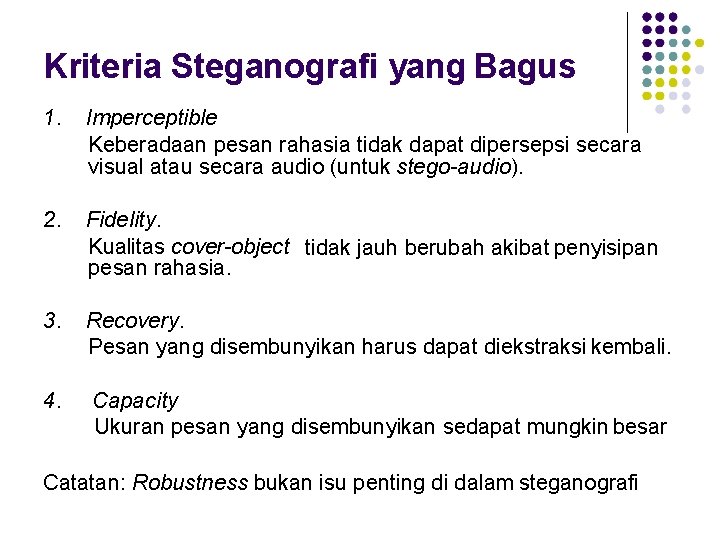 Kriteria Steganografi yang Bagus

1. Imperceptible
Keberadaan pesan rahasia tidak dapat dipersepsi secara visual atau secara audio (untuk stego-audio).

2. Fidelity.
Kualitas cover-object tidak jauh berubah akibat penyisipan pesan rahasia.

3. Recovery.
Pesan yang disembunyikan harus dapat diekstraksi kembali.

4. Capacity
Ukuran pesan yang disembunyikan sedapat mungkin besar

Catatan: Robustness bukan isu penting di dalam steganografi